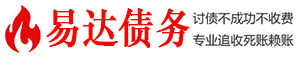 易达债务

讨债不成功不收费
专业追收死账赖账